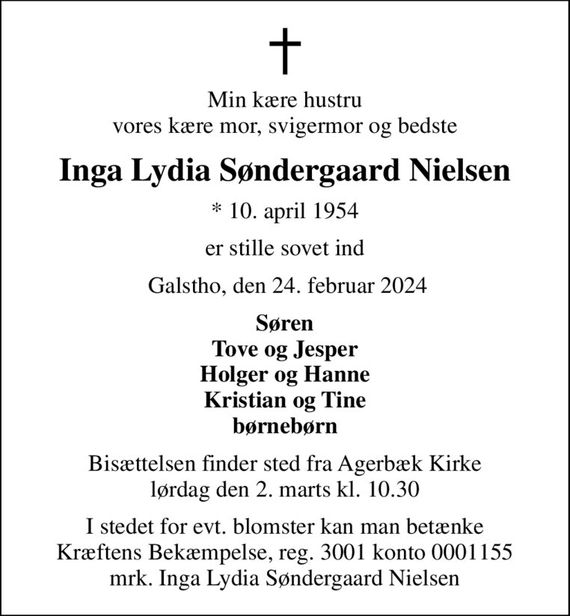 Min kære hustru
vores kære mor, svigermor og bedste

Inga Lydia Søndergaard Nielsen

* 10. april 1954

er stille sovet ind

Galstho, den 24. februar 2024

Søren
Tove og Jesper
Holger og Hanne
Kristian og Tine
børnebørn

Bisættelsen finder sted fra Agerbæk Kirke
lørdag den 2. marts kl. 10.30

I stedet for evt. blomster kan man betænke
Kræftens Bekæmpelse, reg. 3001 konto 0001155
mrk. Inga Lydia Søndergaard Nielsen